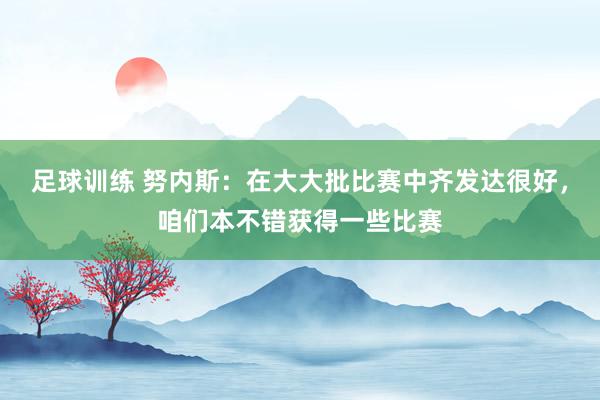 足球训练 努内斯：在大大批比赛中齐发达很好，咱们本不错获得一些比赛